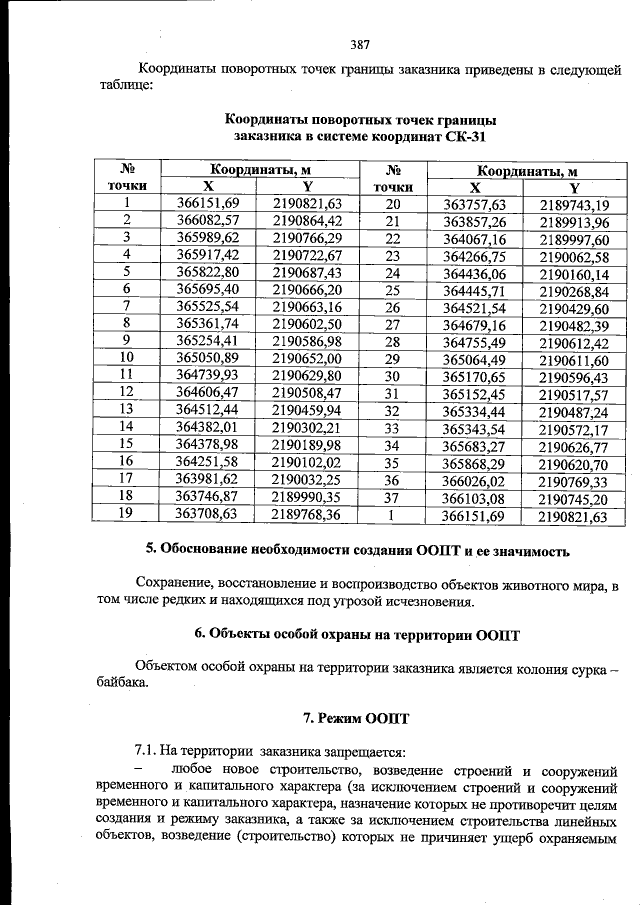 387

Координаты поворотных точек границы заказника приведены в следующей таблице:

Координаты поворотных точек границы
заказника в системе координат СК-31

| № точки | Координаты, м |  | № точки | Координаты, м |  |
|---|---|---|---|---|---|
|  | X | Y |  | X | Y |
| 1 | 366151,69 | 2190821,63 | 20 | 363757,63 | 2189743,19 |
| 2 | 366082,57 | 2190864,42 | 21 | 363857,26 | 2189913,96 |
| 3 | 365989,62 | 2190766,29 | 22 | 364067,16 | 2189997,60 |
| 4 | 365917,42 | 2190722,67 | 23 | 364266,75 | 2190062,58 |
| 5 | 365822,80 | 2190687,43 | 24 | 364436,06 | 2190160,14 |
| 6 | 365695,40 | 2190666,20 | 25 | 364445,71 | 2190268,84 |
| 7 | 365525,54 | 2190663,16 | 26 | 364521,54 | 2190429,60 |
| 8 | 365361,74 | 2190602,50 | 27 | 364679,16 | 2190482,39 |
| 9 | 365254,41 | 2190586,98 | 28 | 364755,49 | 2190612,42 |
| 10 | 365050,89 | 2190652,00 | 29 | 365064,49 | 2190611,60 |
| 11 | 364739,93 | 2190629,80 | 30 | 365170,65 | 2190596,43 |
| 12 | 364606,47 | 2190508,47 | 31 | 365152,45 | 2190517,57 |
| 13 | 364512,44 | 2190459,94 | 32 | 365334,44 | 2190487,24 |
| 14 | 364382,01 | 2190302,21 | 33 | 365343,54 | 2190572,17 |
| 15 | 364378,98 | 2190189,98 | 34 | 365683,27 | 2190626,77 |
| 16 | 364251,58 | 2190102,02 | 35 | 365868,29 | 2190620,70 |
| 17 | 363981,62 | 2190032,25 | 36 | 366026,02 | 2190769,33 |
| 18 | 363746,87 | 2189990,35 | 37 | 366103,08 | 2190745,20 |
| 19 | 363708,63 | 2189768,36 | 1 | 366151,69 | 2190821,63 |

5. Обоснование необходимости создания ООПТ и ее значимость

Сохранение, восстановление и воспроизводство объектов животного мира, в том числе редких и находящихся под угрозой исчезновения.

6. Объекты особой охраны на территории ООПТ

Объектом особой охраны на территории заказника является колония сурка – байбака.

7. Режим ООПТ

7.1. На территории заказника запрещается:

– любое новое строительство, возведение строений и сооружений временного и капитального характера (за исключением строений и сооружений временного и капитального характера, назначение которых не противоречит целям создания и режиму заказника, а также за исключением строительства линейных объектов, возведение (строительство) которых не причиняет ущерб охраняемым